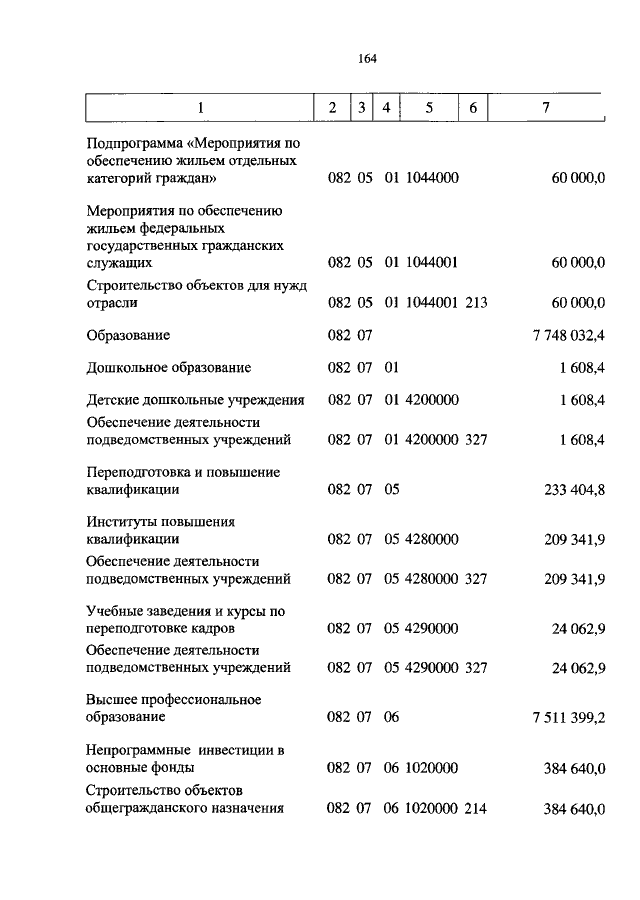 164

| 1 | 2 | 3 | 4 | 5 | 6 | 7 |
|---|---|---|---|---|---|---|
| Подпрограмма «Мероприятия по обеспечению жильем отдельных категорий граждан» | 082 | 05 | 01 | 1044000 | | 60 000,0 |
| Мероприятия по обеспечению жильем федеральных государственных гражданских служащих | 082 | 05 | 01 | 1044001 | | 60 000,0 |
| Строительство объектов для нужд отрасли | 082 | 05 | 01 | 1044001 | 213 | 60 000,0 |
| Образование | 082 | 07 | | | | 7 748 032,4 |
| Дошкольное образование | 082 | 07 | 01 | | | 1 608,4 |
| Детские дошкольные учреждения | 082 | 07 | 01 | 4200000 | | 1 608,4 |
| Обеспечение деятельности подведомственных учреждений | 082 | 07 | 01 | 4200000 | 327 | 1 608,4 |
| Переподготовка и повышение квалификации | 082 | 07 | 05 | | | 233 404,8 |
| Институты повышения квалификации | 082 | 07 | 05 | 4280000 | | 209 341,9 |
| Обеспечение деятельности подведомственных учреждений | 082 | 07 | 05 | 4280000 | 327 | 209 341,9 |
| Учебные заведения и курсы по переподготовке кадров | 082 | 07 | 05 | 4290000 | | 24 062,9 |
| Обеспечение деятельности подведомственных учреждений | 082 | 07 | 05 | 4290000 | 327 | 24 062,9 |
| Высшее профессиональное образование | 082 | 07 | 06 | | | 7 511 399,2 |
| Непрограммные инвестиции в основные фонды | 082 | 07 | 06 | 1020000 | | 384 640,0 |
| Строительство объектов общегражданского назначения | 082 | 07 | 06 | 1020000 | 214 | 384 640,0 |